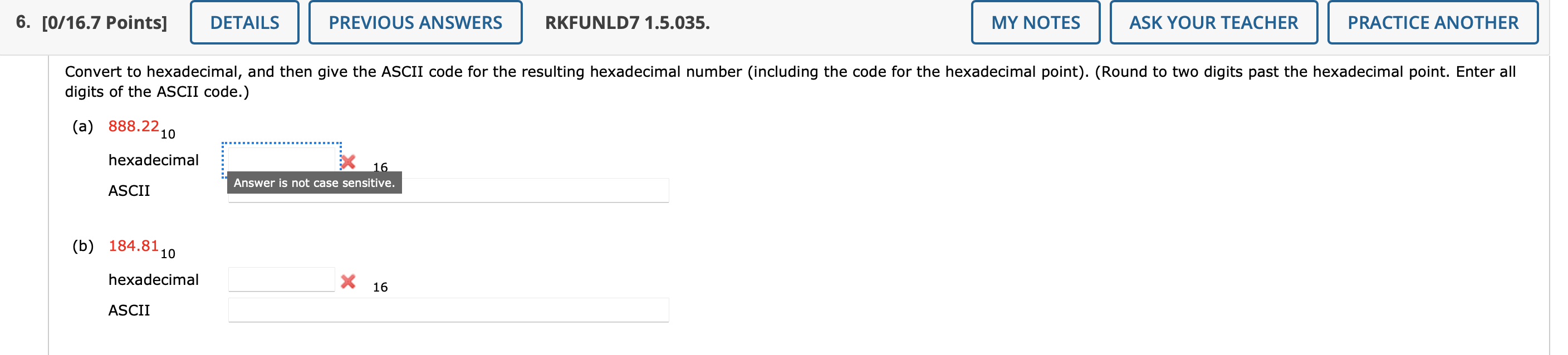 6. [0/16.7 Points] DETAILS PREVIOUS ANSWERS RKFUNLD7 1.5.035. MY NOTES ASK YOUR TEACHER PRACTICE ANOTHER

Convert to hexadecimal, and then give the ASCII code for the resulting hexadecimal number (including the code for the hexadecimal point). (Round to two digits past the hexadecimal point. Enter all digits of the ASCII code.)

(a) $888.22_{10}$

hexadecimal $_{16}$

Answer is not case sensitive.

ASCII

(b) $184.81_{10}$

hexadecimal $_{16}$

ASCII